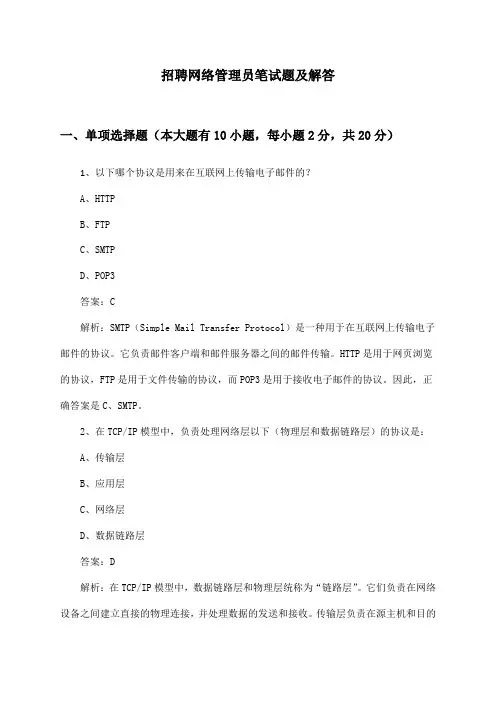 招聘网络管理员笔试题及解答

一、单项选择题（本大题有10小题，每小题2分，共20分）

1、以下哪个协议是用来在互联网上传输电子邮件的？

A、HTTP

B、FTP

C、SMTP

D、POP3

答案：C

解析：SMTP（Simple Mail Transfer Protocol）是一种用于在互联网上传输电子邮件的协议。它负责邮件客户端和邮件服务器之间的邮件传输。HTTP是用于网页浏览的协议，FTP是用于文件传输的协议，而POP3是用于接收电子邮件的协议。因此，正确答案是C、SMTP。

2、在TCP/IP模型中，负责处理网络层以下（物理层和数据链路层）的协议是：

A、传输层

B、应用层

C、网络层

D、数据链路层

答案：D

解析：在TCP/IP模型中，数据链路层和物理层统称为“链路层”。它们负责在网络设备之间建立直接的物理连接，并处理数据的发送和接收。传输层负责在源主机和目的